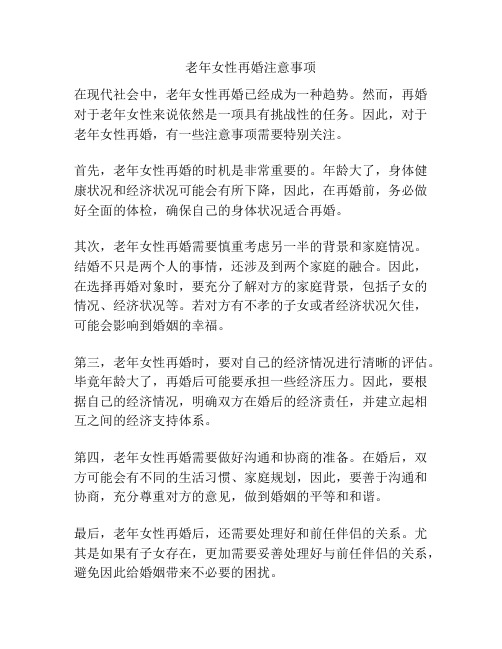 老年女性再婚注意事项

在现代社会中，老年女性再婚已经成为一种趋势。然而，再婚对于老年女性来说依然是一项具有挑战性的任务。因此，对于老年女性再婚，有一些注意事项需要特别关注。

首先，老年女性再婚的时机是非常重要的。年龄大了，身体健康状况和经济状况可能会有所下降，因此，在再婚前，务必做好全面的体检，确保自己的身体状况适合再婚。

其次，老年女性再婚需要慎重考虑另一半的背景和家庭情况。结婚不只是两个人的事情，还涉及到两个家庭的融合。因此，在选择再婚对象时，要充分了解对方的家庭背景，包括子女的情况、经济状况等。若对方有不孝的子女或者经济状况欠佳，可能会影响到婚姻的幸福。

第三，老年女性再婚时，要对自己的经济情况进行清晰的评估。毕竟年龄大了，再婚后可能要承担一些经济压力。因此，要根据自己的经济情况，明确双方在婚后的经济责任，并建立起相互之间的经济支持体系。

第四，老年女性再婚需要做好沟通和协商的准备。在婚后，双方可能会有不同的生活习惯、家庭规划，因此，要善于沟通和协商，充分尊重对方的意见，做到婚姻的平等和和谐。

最后，老年女性再婚后，还需要处理好和前任伴侣的关系。尤其是如果有子女存在，更加需要妥善处理好与前任伴侣的关系，避免因此给婚姻带来不必要的困扰。